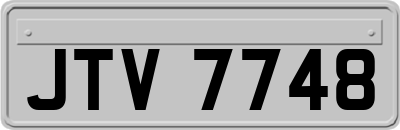 JTV 7748